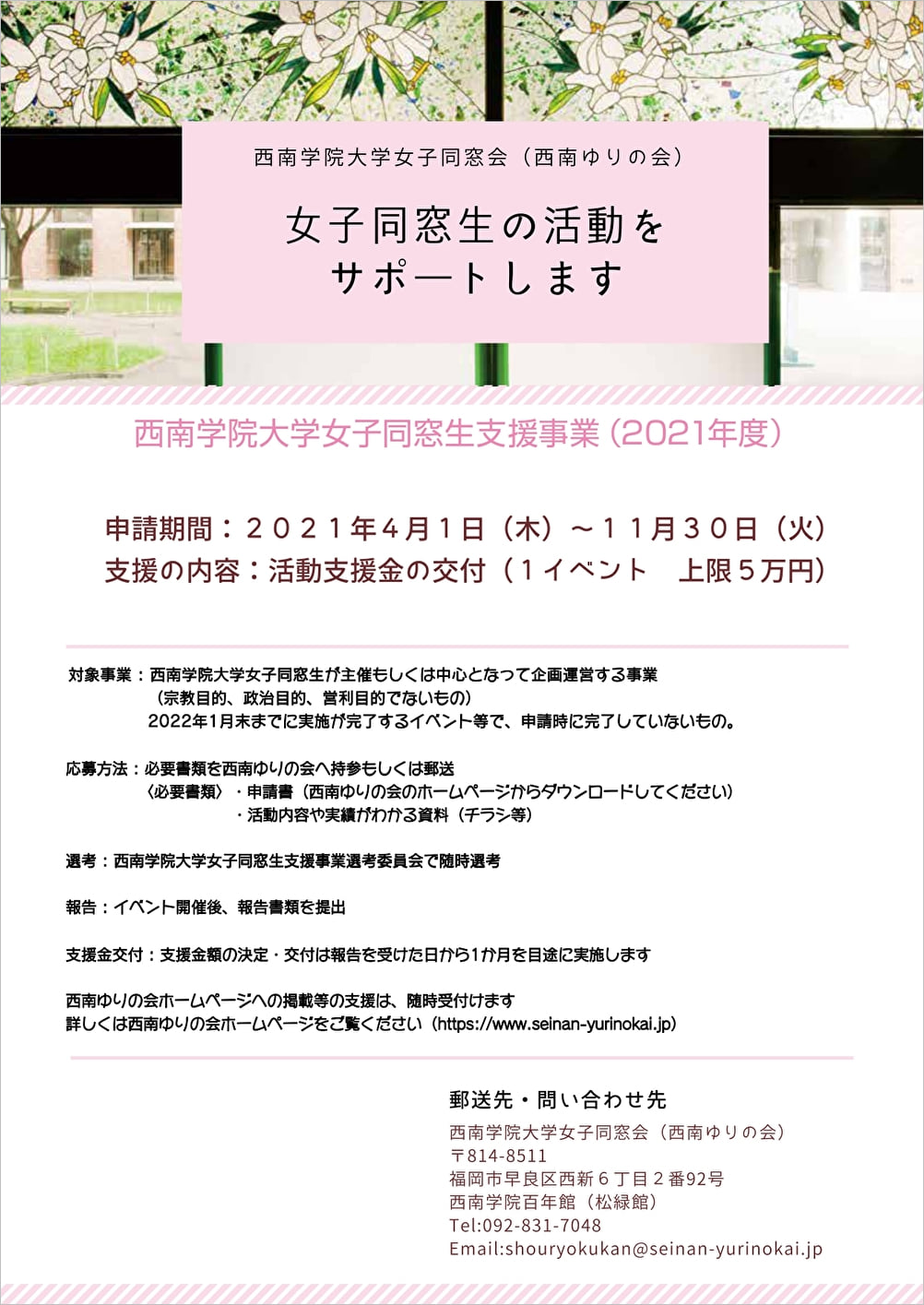 西南学院大学女子同窓会（西南ゆりの会）

女子同窓生の活動を
サポートします

西南学院大学女子同窓生支援事業（2021年度）

申請期間：２０２１年４月１日（木）～１１月３０日（火）
支援の内容：活動支援金の交付（１イベント　上限５万円）

対象事業：西南学院大学女子同窓生が主催もしくは中心となって企画運営する事業
（宗教目的、政治目的、営利目的でないもの）
2022年1月末までに実施が完了するイベント等で、申請時に完了していないもの。

応募方法：必要書類を西南ゆりの会へ持参もしくは郵送
〈必要書類〉・申請書（西南ゆりの会のホームページからダウンロードしてください）
・活動内容や実績がわかる資料（チラシ等）

選考：西南学院大学女子同窓生支援事業選考委員会で随時選考

報告：イベント開催後、報告書類を提出

支援金交付：支援金額の決定・交付は報告を受けた日から1か月を目途に実施します

西南ゆりの会ホームページへの掲載等の支援は、随時受付けます
詳しくは西南ゆりの会ホームページをご覧ください（https://www.seinan-yurinokai.jp）

郵送先・問い合わせ先
西南学院大学女子同窓会（西南ゆりの会）
〒814-8511
福岡市早良区西新６丁目２番92号
西南学院百年館（松緑館）
Tel:092-831-7048
Email:shouryokukan@seinan-yurinokai.jp